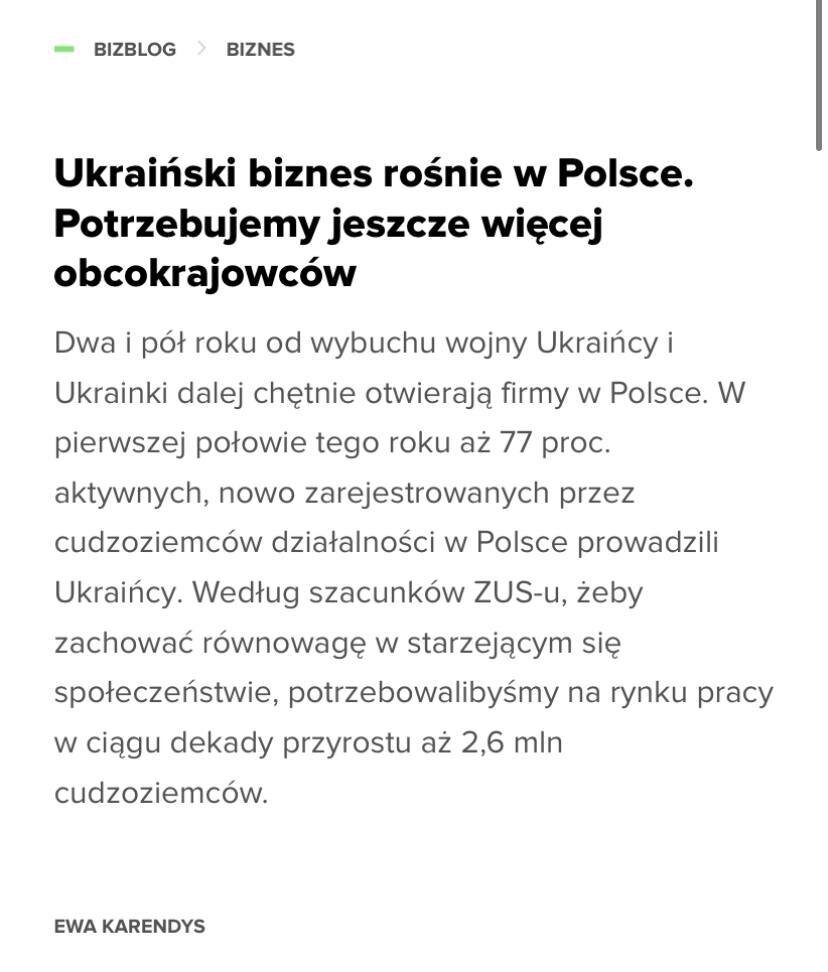 BIZBLOG > BIZNES

Ukraiński biznes rośnie w Polsce. Potrzebujemy jeszcze więcej obcokrajowców

Dwa i pół roku od wybuchu wojny Ukraińcy i Ukrainki dalej chętnie otwierają firmy w Polsce. W pierwszej połowie tego roku aż 77 proc. aktywnych, nowo zarejestrowanych przez cudzoziemców działalności w Polsce prowadzili Ukraińcy. Według szacunków ZUS-u, żeby zachować równowagę w starzejącym się społeczeństwie, potrzebowalibyśmy na rynku pracy w ciągu dekady przyrostu aż 2,6 mln cudzoziemców.

EWA KARENDYS